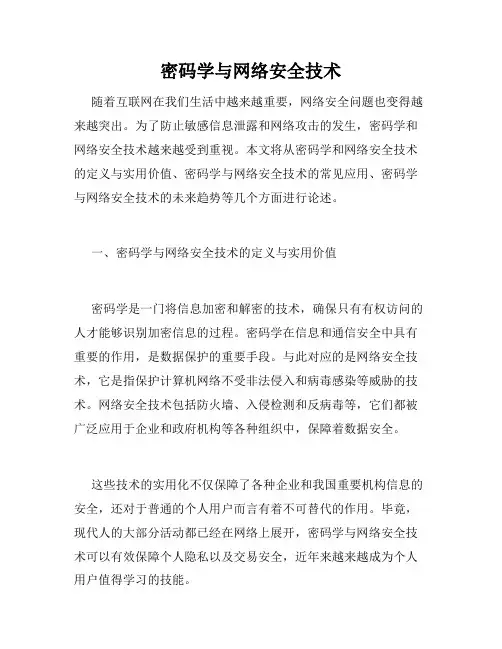 密码学与网络安全技术

随着互联网在我们生活中越来越重要，网络安全问题也变得越来越突出。为了防止敏感信息泄露和网络攻击的发生，密码学和网络安全技术越来越受到重视。本文将从密码学和网络安全技术的定义与实用价值、密码学与网络安全技术的常见应用、密码学与网络安全技术的未来趋势等几个方面进行论述。

一、密码学与网络安全技术的定义与实用价值

密码学是一门将信息加密和解密的技术，确保只有有权访问的人才能够识别加密信息的过程。密码学在信息和通信安全中具有重要的作用，是数据保护的重要手段。与此对应的是网络安全技术，它是指保护计算机网络不受非法侵入和病毒感染等威胁的技术。网络安全技术包括防火墙、入侵检测和反病毒等，它们都被广泛应用于企业和政府机构等各种组织中，保障着数据安全。

这些技术的实用化不仅保障了各种企业和我国重要机构信息的安全，还对于普通的个人用户而言有着不可替代的作用。毕竟，现代人的大部分活动都已经在网络上展开，密码学与网络安全技术可以有效保障个人隐私以及交易安全，近年来越来越成为个人用户值得学习的技能。